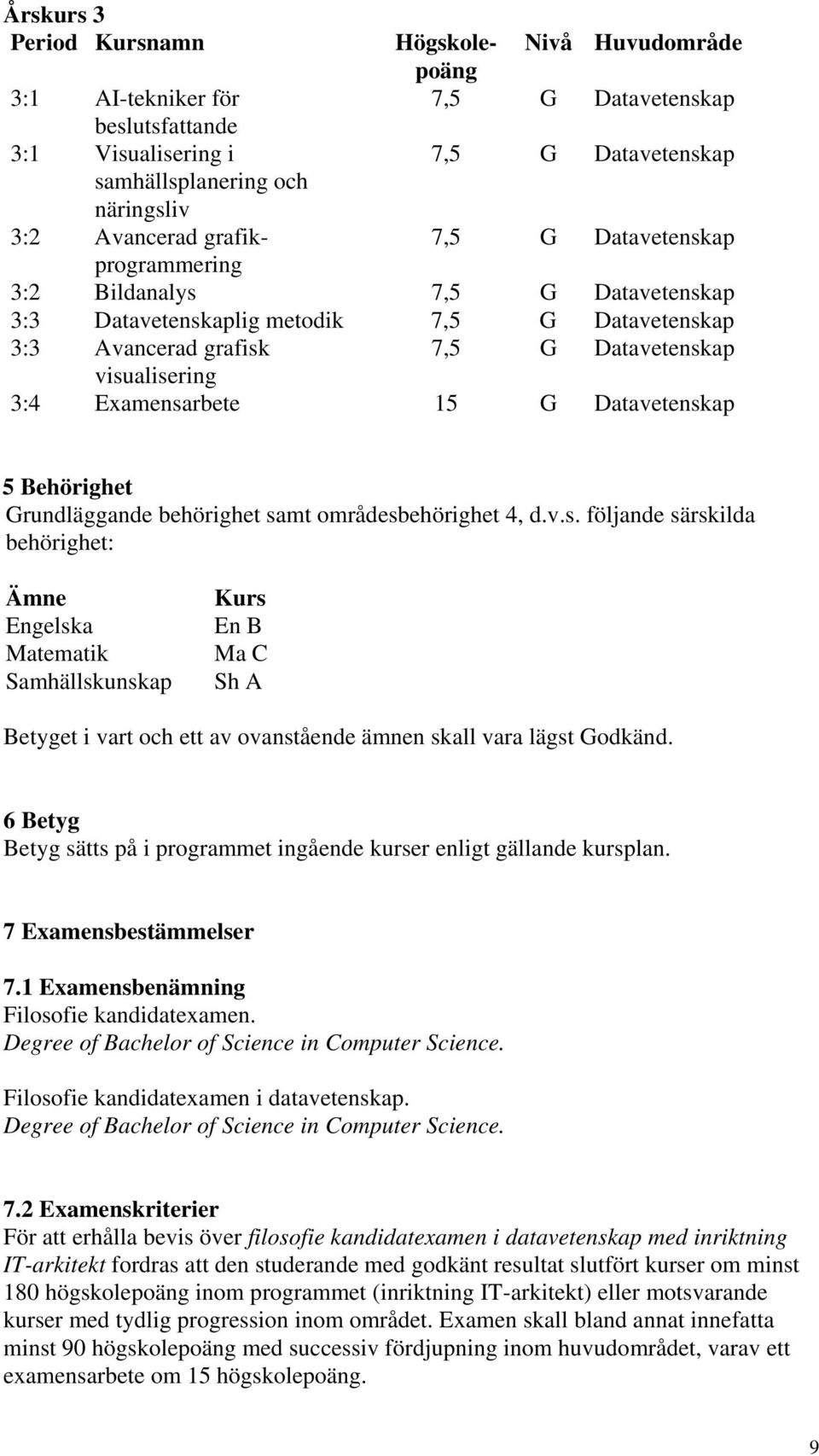 Årskurs 3

| Period | Kursnamn | Högskolepoäng | Nivå | Huvudområde |
|---|---|---|---|---|
| 3:1 | AI-tekniker för beslutsfattande | 7,5 | G | Datavetenskap |
| 3:1 | Visualisering i samhällsplanering och näringsliv | 7,5 | G | Datavetenskap |
| 3:2 | Avancerad grafikprogrammering | 7,5 | G | Datavetenskap |
| 3:2 | Bildanalys | 7,5 | G | Datavetenskap |
| 3:3 | Datavetenskaplig metodik | 7,5 | G | Datavetenskap |
| 3:3 | Avancerad grafisk visualisering | 7,5 | G | Datavetenskap |
| 3:4 | Examensarbete | 15 | G | Datavetenskap |

5 Behörighet
Grundläggande behörighet samt områdesbehörighet 4, d.v.s. följande särskilda behörighet:

| Ämne | Kurs |
|---|---|
| Engelska | En B |
| Matematik | Ma C |
| Samhällskunskap | Sh A |

Betyget i vart och ett av ovanstående ämnen skall vara lägst Godkänd.

6 Betyg
Betyg sätts på i programmet ingående kurser enligt gällande kursplan.

7 Examensbestämmelser

7.1 Examensbenämning
Filosofie kandidatexamen.
Degree of Bachelor of Science in Computer Science.

Filosofie kandidatexamen i datavetenskap.
Degree of Bachelor of Science in Computer Science.

7.2 Examenskriterier
För att erhålla bevis över filosofie kandidatexamen i datavetenskap med inriktning IT-arkitekt fordras att den studerande med godkänt resultat slutfört kurser om minst 180 högskolepoäng inom programmet (inriktning IT-arkitekt) eller motsvarande kurser med tydlig progression inom området. Examen skall bland annat innefatta minst 90 högskolepoäng med successiv fördjupning inom huvudområdet, varav ett examensarbete om 15 högskolepoäng.

9